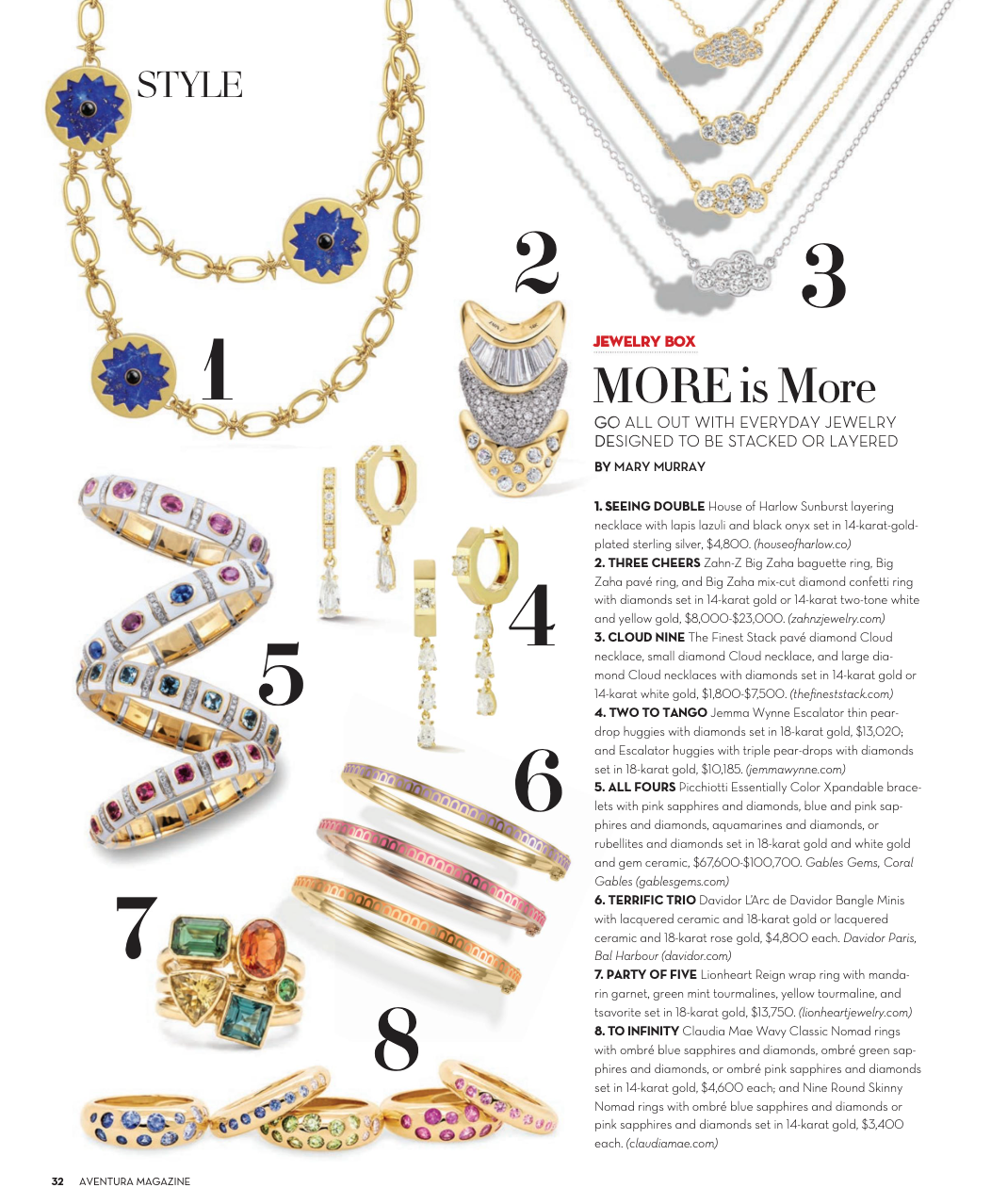 STYLE

1

2

3

4

5

6

7

8

JEWELRY BOX

MORE is More

GO ALL OUT WITH EVERYDAY JEWELRY DESIGNED TO BE STACKED OR LAYERED

BY MARY MURRAY

1. SEEING DOUBLE House of Harlow Sunburst layering necklace with lapis lazuli and black onyx set in 14-karat-gold-plated sterling silver, $4,800. (houseofharlow.co)
2. THREE CHEERS Zahn-Z Big Zaha baguette ring, Big Zaha pavé ring, and Big Zaha mix-cut diamond confetti ring with diamonds set in 14-karat gold or 14-karat two-tone white and yellow gold, $8,000-$23,000. (zahnzjewelry.com)
3. CLOUD NINE The Finest Stack pavé diamond Cloud necklace, small diamond Cloud necklace, and large diamond Cloud necklaces with diamonds set in 14-karat gold or 14-karat white gold, $1,800-$7,500. (thefineststack.com)
4. TWO TO TANGO Jemma Wynne Escalator thin pear-drop huggies with diamonds set in 18-karat gold, $13,020; and Escalator huggies with triple pear-drops with diamonds set in 18-karat gold, $10,185. (jemmawynne.com)
5. ALL FOURS Picchiotti Essentially Color Xpandable bracelets with pink sapphires and diamonds, blue and pink sapphires and diamonds, aquamarines and diamonds, or rubellites and diamonds set in 18-karat gold and white gold and gem ceramic, $67,600-$100,700. Gables Gems, Coral Gables (gablesgems.com)
6. TERRIFIC TRIO Davidor L'Arc de Davidor Bangle Minis with lacquered ceramic and 18-karat gold or lacquered ceramic and 18-karat rose gold, $4,800 each. Davidor Paris, Bal Harbour (davidor.com)
7. PARTY OF FIVE Lionheart Reign wrap ring with mandarin garnet, green mint tourmalines, yellow tourmaline, and tsavorite set in 18-karat gold, $13,750. (lionheartjewelry.com)
8. TO INFINITY Claudia Mae Wavy Classic Nomad rings with ombré blue sapphires and diamonds, ombré green sapphires and diamonds, or ombré pink sapphires and diamonds set in 14-karat gold, $4,600 each; and Nine Round Skinny Nomad rings with ombré blue sapphires and diamonds or pink sapphires and diamonds set in 14-karat gold, $3,400 each. (claudiamae.com)

32 AVENTURA MAGAZINE